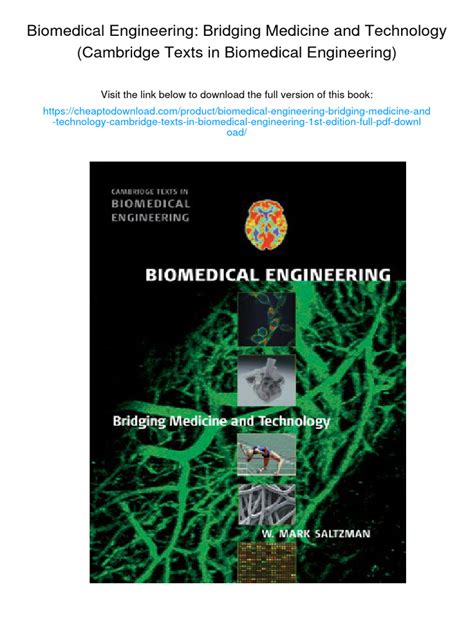 Biomedical Engineering: Bridging Medicine and Technology (Cambridge Texts in Biomedical Engineering)

Visit the link below to download the full version of this book:

https://cheaptodownload.com/product/biomedical-engineering-bridging-medicine-and-technology-cambridge-texts-in-biomedical-engineering-1st-edition-full-pdf-download/

CAMBRIDGE TEXTS IN
BIOMEDICAL
ENGINEERING

BIOMEDICAL ENGINEERING

Bridging Medicine and Technology

W. MARK SALTZMAN